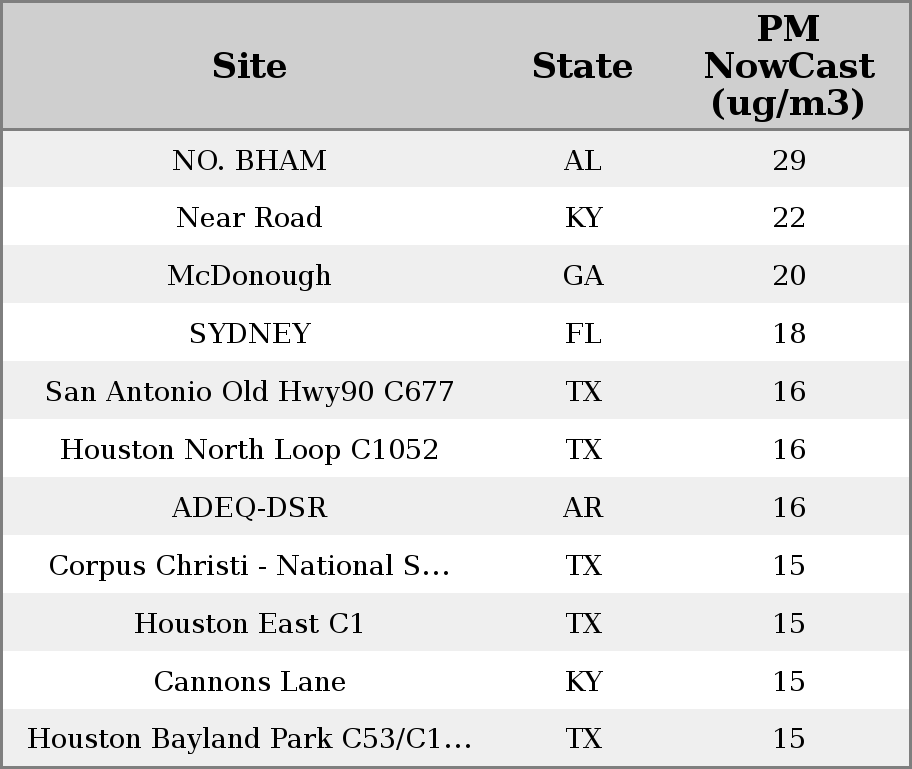 | Site | State | PM NowCast (ug/m3) |
|---|---|---|
| NO. BHAM | AL | 29 |
| Near Road | KY | 22 |
| McDonough | GA | 20 |
| SYDNEY | FL | 18 |
| San Antonio Old Hwy90 C677 | TX | 16 |
| Houston North Loop C1052 | TX | 16 |
| ADEQ-DSR | AR | 16 |
| Corpus Christi - National S... | TX | 15 |
| Houston East C1 | TX | 15 |
| Cannons Lane | KY | 15 |
| Houston Bayland Park C53/C1... | TX | 15 |